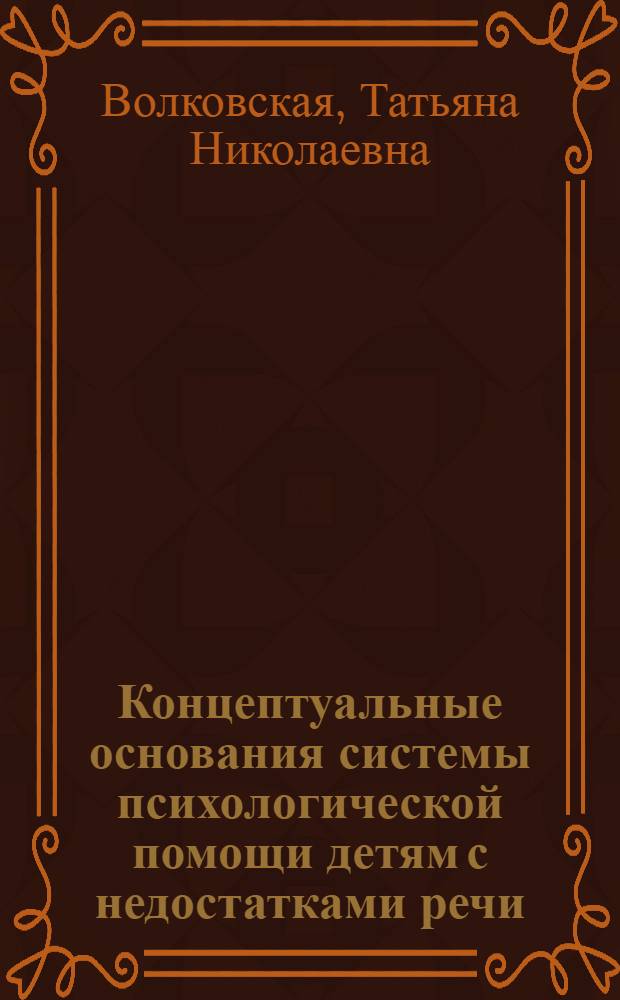 Волковская, Татьяна Николаевна

Концептуальные основания системы психологической помощи детям с недостатками речи